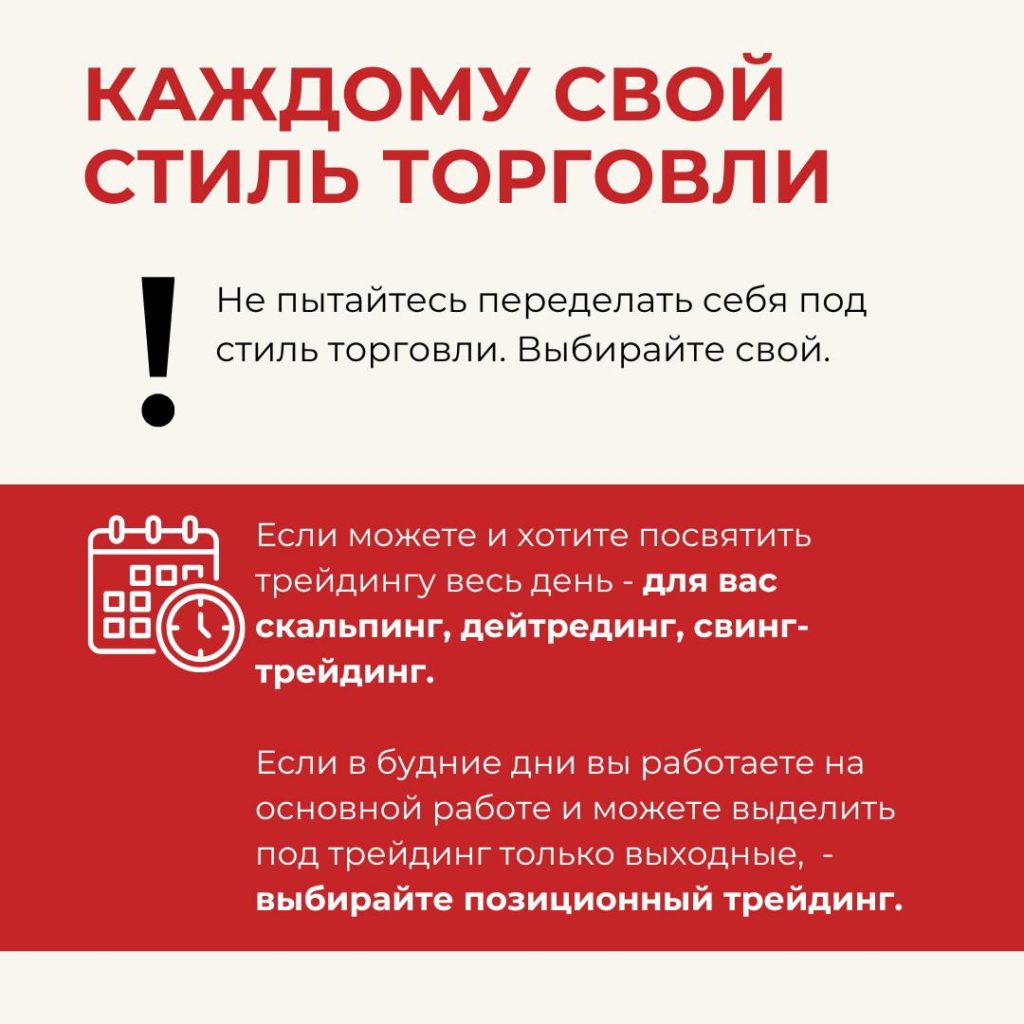 КАЖДОМУ СВОЙ СТИЛЬ ТОРГОВЛИ

!

Не пытайтесь переделать себя под стиль торговли. Выбирайте свой.

Если можете и хотите посвятить трейдингу весь день - для вас скальпинг, дейтрединг, свинг-трейдинг.

Если в будние дни вы работаете на основной работе и можете выделить под трейдинг только выходные, - выбирайте позиционный трейдинг.